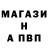 МАГАЗИ
Н
А ПВП